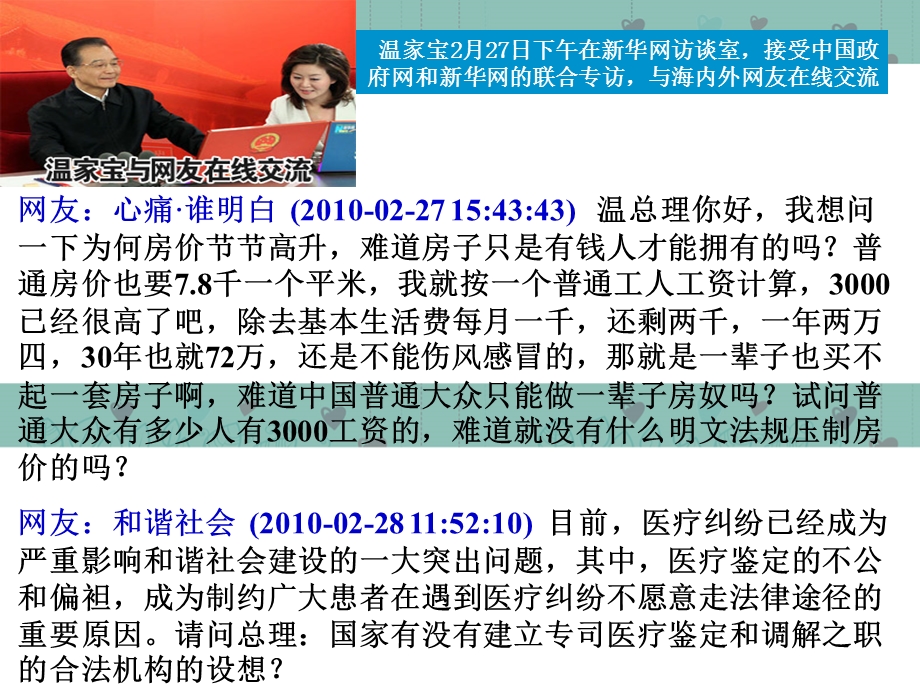 温家宝与网友在线交流

温家宝2月27日下午在新华网访谈室，接受中国政府网和新华网的联合专访，与海内外网友在线交流

网友：心痛·谁明白 (2010-02-27 15:43:43) 温总理你好，我想问一下为何房价节节高升，难道房子只是有钱人才能拥有的吗？普通房价也要7.8千一个平米，我就按一个普通工人工资计算，3000已经很高了吧，除去基本生活费每月一千，还剩两千，一年两万四，30年也就72万，还是不能伤风感冒的，那就是一辈子也买不起一套房子啊，难道中国普通大众只能做一辈子房奴吗？试问普通大众有多少人有3000工资的，难道就没有什么明文法规压制房价的吗？

网友：和谐社会 (2010-02-28 11:52:10) 目前，医疗纠纷已经成为严重影响和谐社会建设的一大突出问题，其中，医疗鉴定的不公和偏袒，成为制约广大患者在遇到医疗纠纷不愿意走法律途径的重要原因。请问总理：国家有没有建立专司医疗鉴定和调解之职的合法机构的设想？